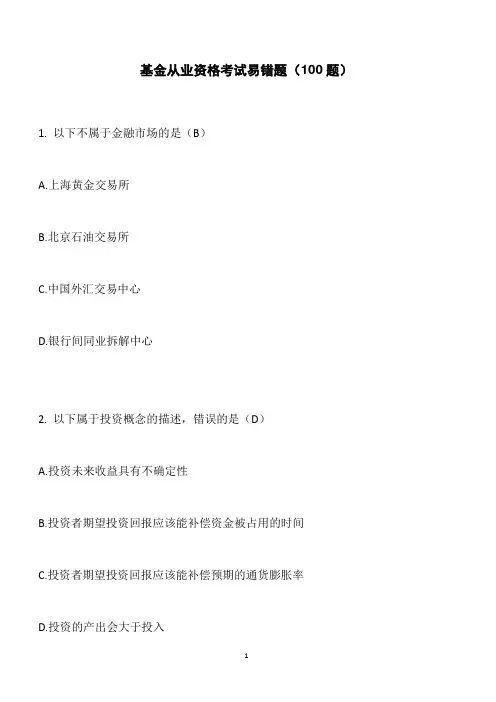 基金从业资格考试易错题（100 题）

1. 以下不属于金融市场的是（B）

A.上海黄金交易所

B.北京石油交易所

C.中国外汇交易中心

D.银行间同业拆解中心

2. 以下属于投资概念的描述，错误的是（D）

A.投资未来收益具有不确定性

B.投资者期望投资回报应该能补偿资金被占用的时间

C.投资者期望投资回报应该能补偿预期的通货膨胀率

D.投资的产出会大于投入

1